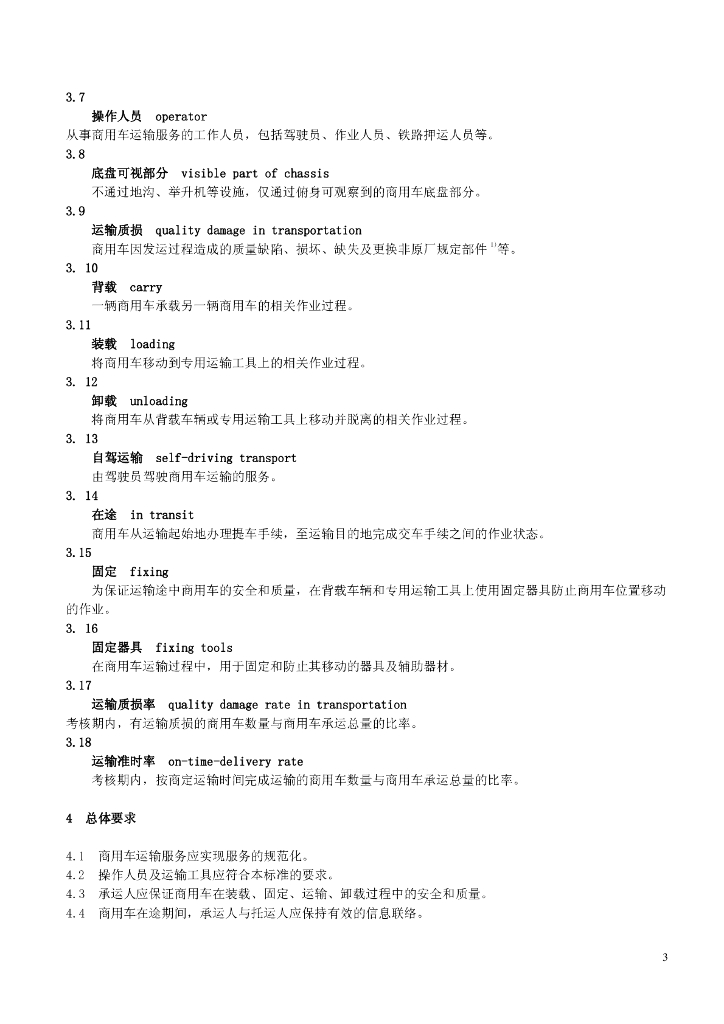 3.7

操作人员 operator

从事商用车运输服务的工作人员，包括驾驶员、作业人员、铁路押运人员等。

3.8

底盘可视部分 visible part of chassis

不通过地沟、举升机等设施，仅通过俯身可观察到的商用车底盘部分。

3.9

运输质损 quality damage in transportation

商用车因发运过程造成的质量缺陷、损坏、缺失及更换非原厂规定部件$^{1)}$等。

3. 10

背载 carry

一辆商用车承载另一辆商用车的相关作业过程。

3.11

装载 loading

将商用车移动到专用运输工具上的相关作业过程。

3. 12

卸载 unloading

将商用车从背载车辆或专用运输工具上移动并脱离的相关作业过程。

3. 13

自驾运输 self-driving transport

由驾驶员驾驶商用车运输的服务。

3. 14

在途 in transit

商用车从运输起始地办理提车手续，至运输目的地完成交车手续之间的作业状态。

3.15

固定 fixing

为保证运输途中商用车的安全和质量，在背载车辆和专用运输工具上使用固定器具防止商用车位置移动的作业。

3. 16

固定器具 fixing tools

在商用车运输过程中，用于固定和防止其移动的器具及辅助器材。

3.17

运输质损率 quality damage rate in transportation

考核期内，有运输质损的商用车数量与商用车承运总量的比率。

3.18

运输准时率 on-time-delivery rate

考核期内，按商定运输时间完成运输的商用车数量与商用车承运总量的比率。

4 总体要求

4.1 商用车运输服务应实现服务的规范化。

4.2 操作人员及运输工具应符合本标准的要求。

4.3 承运人应保证商用车在装载、固定、运输、卸载过程中的安全和质量。

4.4 商用车在途期间，承运人与托运人应保持有效的信息联络。

3